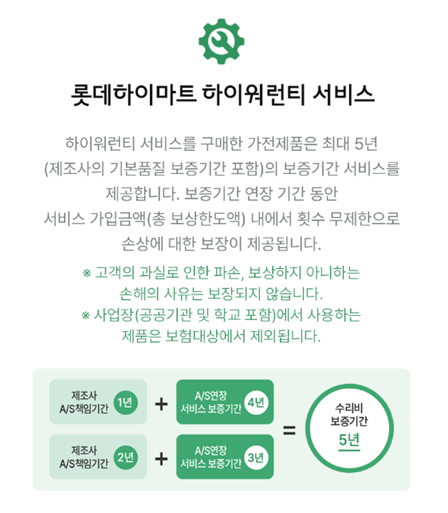 롯데하이마트 하이워런티 서비스

하이워런티 서비스를 구매한 가전제품은 최대 5년 (제조사의 기본품질 보증기간 포함)의 보증기간 서비스를 제공합니다. 보증기간 연장 기간 동안 서비스 가입금액(총 보상한도액) 내에서 횟수 무제한으로 손상에 대한 보장이 제공됩니다.

※ 고객의 과실로 인한 파손, 보상하지 아니하는 손해의 사유는 보장되지 않습니다.
※ 사업장(공공기관 및 학교 포함)에서 사용하는 제품은 보험대상에서 제외됩니다.

제조사
A/S책임기간 1년 + A/S연장
서비스 보증기간 4년

제조사
A/S책임기간 2년 + A/S연장
서비스 보증기간 3년

=

수리비
보증기간
5년